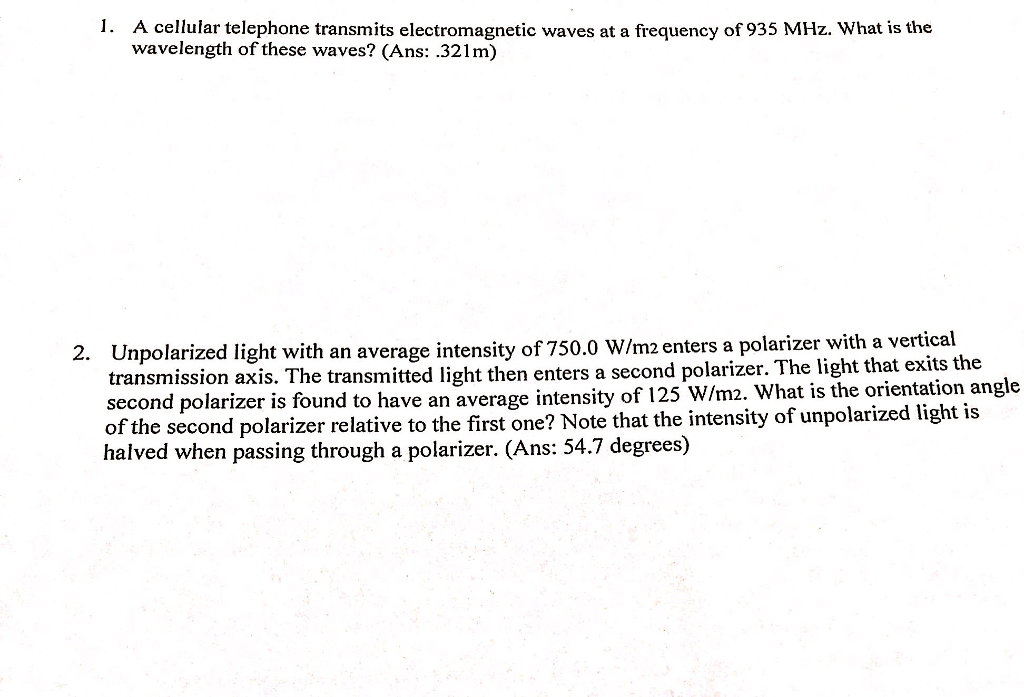 1. A cellular telephone transmits electromagnetic waves at a frequency of 935 MHz. What is the wavelength of these waves? (Ans: .321m)

2. Unpolarized light with an average intensity of 750.0 W/m2 enters a polarizer with a vertical transmission axis. The transmitted light then enters a second polarizer. The light that exits the second polarizer is found to have an average intensity of 125 W/m2. What is the orientation angle of the second polarizer relative to the first one? Note that the intensity of unpolarized light is halved when passing through a polarizer. (Ans: 54.7 degrees)